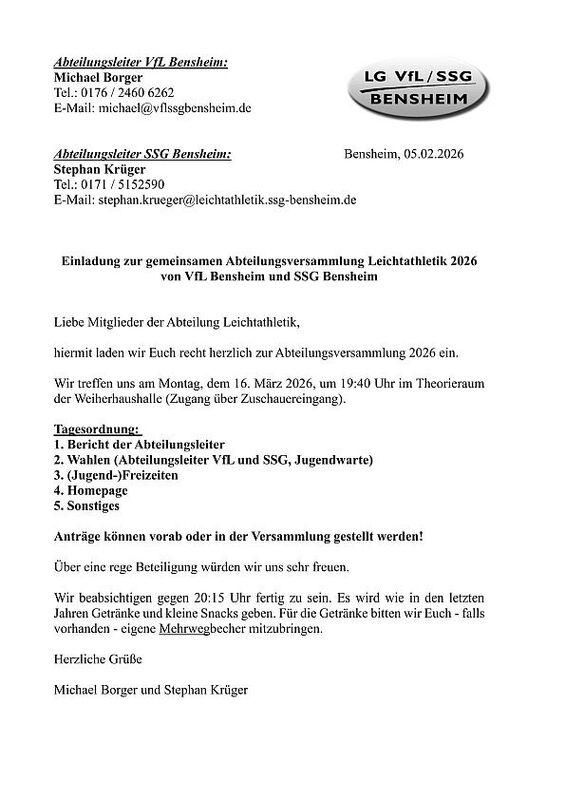 Abteilungsleiter VfL Bensheim:
Michael Borger
Tel.: 0176 / 2460 6262
E-Mail: michael@vflssgbensheim.de

LG VfL / SSG
BENSHEIM

Abteilungsleiter SSG Bensheim:
Stephan Krüger
Tel.: 0171 / 5152590
E-Mail: stephan.krueger@leichtathletik.ssg-bensheim.de

Bensheim, 05.02.2026

Einladung zur gemeinsamen Abteilungsversammlung Leichtathletik 2026 von VfL Bensheim und SSG Bensheim

Liebe Mitglieder der Abteilung Leichtathletik,

hiermit laden wir Euch recht herzlich zur Abteilungsversammlung 2026 ein.

Wir treffen uns am Montag, dem 16. März 2026, um 19:40 Uhr im Theorieraum der Weiherhaushalle (Zugang über Zuschauereingang).

Tagesordnung:
1. Bericht der Abteilungsleiter
2. Wahlen (Abteilungsleiter VfL und SSG, Jugendwarte)
3. (Jugend-)Freizeiten
4. Homepage
5. Sonstiges

Anträge können vorab oder in der Versammlung gestellt werden!

Über eine rege Beteiligung würden wir uns sehr freuen.

Wir beabsichtigen gegen 20:15 Uhr fertig zu sein. Es wird wie in den letzten Jahren Getränke und kleine Snacks geben. Für die Getränke bitten wir Euch - falls vorhanden - eigene Mehrwegbecher mitzubringen.

Herzliche Grüße

Michael Borger und Stephan Krüger